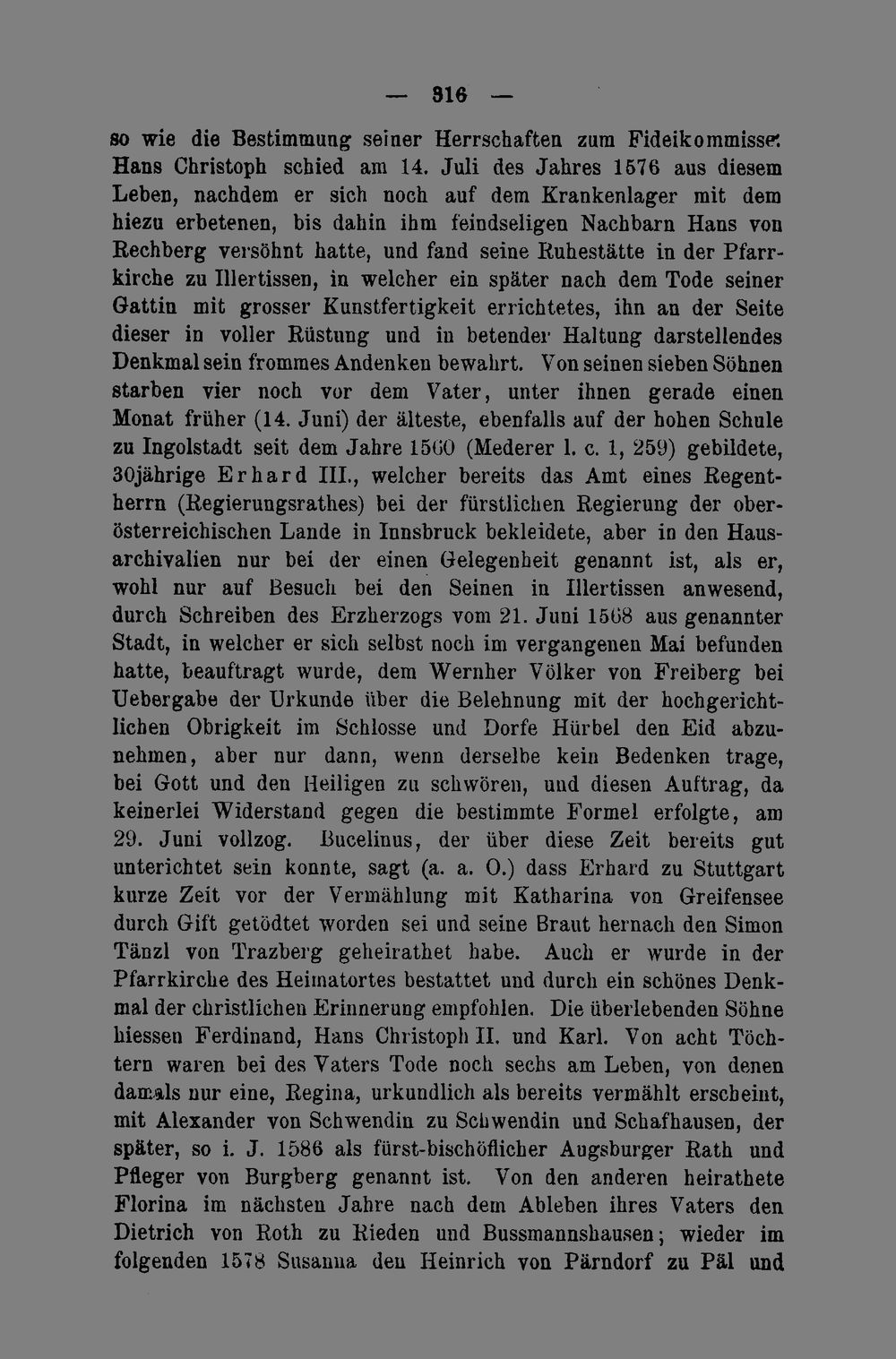 — 316 —

so wie die Bestimmung seiner Herrschaften zum Fideikommisse. Hans Christoph schied am 14. Juli des Jahres 1576 aus diesem Leben, nachdem er sich noch auf dem Krankenlager mit dem hiezu erbetenen, bis dahin ihm feindseligen Nachbarn Hans von Rechberg versöhnt hatte, und fand seine Ruhestätte in der Pfarrkirche zu Illertissen, in welcher ein später nach dem Tode seiner Gattin mit grosser Kunstfertigkeit errichtetes, ihn an der Seite dieser in voller Rüstung und in betender Haltung darstellendes Denkmal sein frommes Andenken bewahrt. Von seinen sieben Söhnen starben vier noch vor dem Vater, unter ihnen gerade einen Monat früher (14. Juni) der älteste, ebenfalls auf der hohen Schule zu Ingolstadt seit dem Jahre 1560 (Mederer l. c. 1, 259) gebildete, 30jährige Erhard III., welcher bereits das Amt eines Regentherrn (Regierungsrathes) bei der fürstlichen Regierung der oberösterreichischen Lande in Innsbruck bekleidete, aber in den Hausarchivalien nur bei der einen Gelegenheit genannt ist, als er, wohl nur auf Besuch bei den Seinen in Illertissen anwesend, durch Schreiben des Erzherzogs vom 21. Juni 1568 aus genannter Stadt, in welcher er sich selbst noch im vergangenen Mai befunden hatte, beauftragt wurde, dem Wernher Völker von Freiberg bei Uebergabe der Urkunde über die Belehnung mit der hochgerichtlichen Obrigkeit im Schlosse und Dorfe Hürbel den Eid abzunehmen, aber nur dann, wenn derselbe kein Bedenken trage, bei Gott und den Heiligen zu schwören, und diesen Auftrag, da keinerlei Widerstand gegen die bestimmte Formel erfolgte, am 29. Juni vollzog. Bucelinus, der über diese Zeit bereits gut unterichtet sein konnte, sagt (a. a. O.) dass Erhard zu Stuttgart kurze Zeit vor der Vermählung mit Katharina von Greifensee durch Gift getödtet worden sei und seine Braut hernach den Simon Tänzl von Trazberg geheirathet habe. Auch er wurde in der Pfarrkirche des Heimatortes bestattet und durch ein schönes Denkmal der christlichen Erinnerung empfohlen. Die überlebenden Söhne hiessen Ferdinand, Hans Christoph II. und Karl. Von acht Töchtern waren bei des Vaters Tode noch sechs am Leben, von denen damals nur eine, Regina, urkundlich als bereits vermählt erscheint, mit Alexander von Schwendin zu Schwendin und Schafhausen, der später, so i. J. 1586 als fürst-bischöflicher Augsburger Rath und Pfleger von Burgberg genannt ist. Von den anderen heirathete Florina im nächsten Jahre nach dem Ableben ihres Vaters den Dietrich von Roth zu Rieden und Bussmannshausen; wieder im folgenden 1578 Susanna den Heinrich von Pärndorf zu Päl und